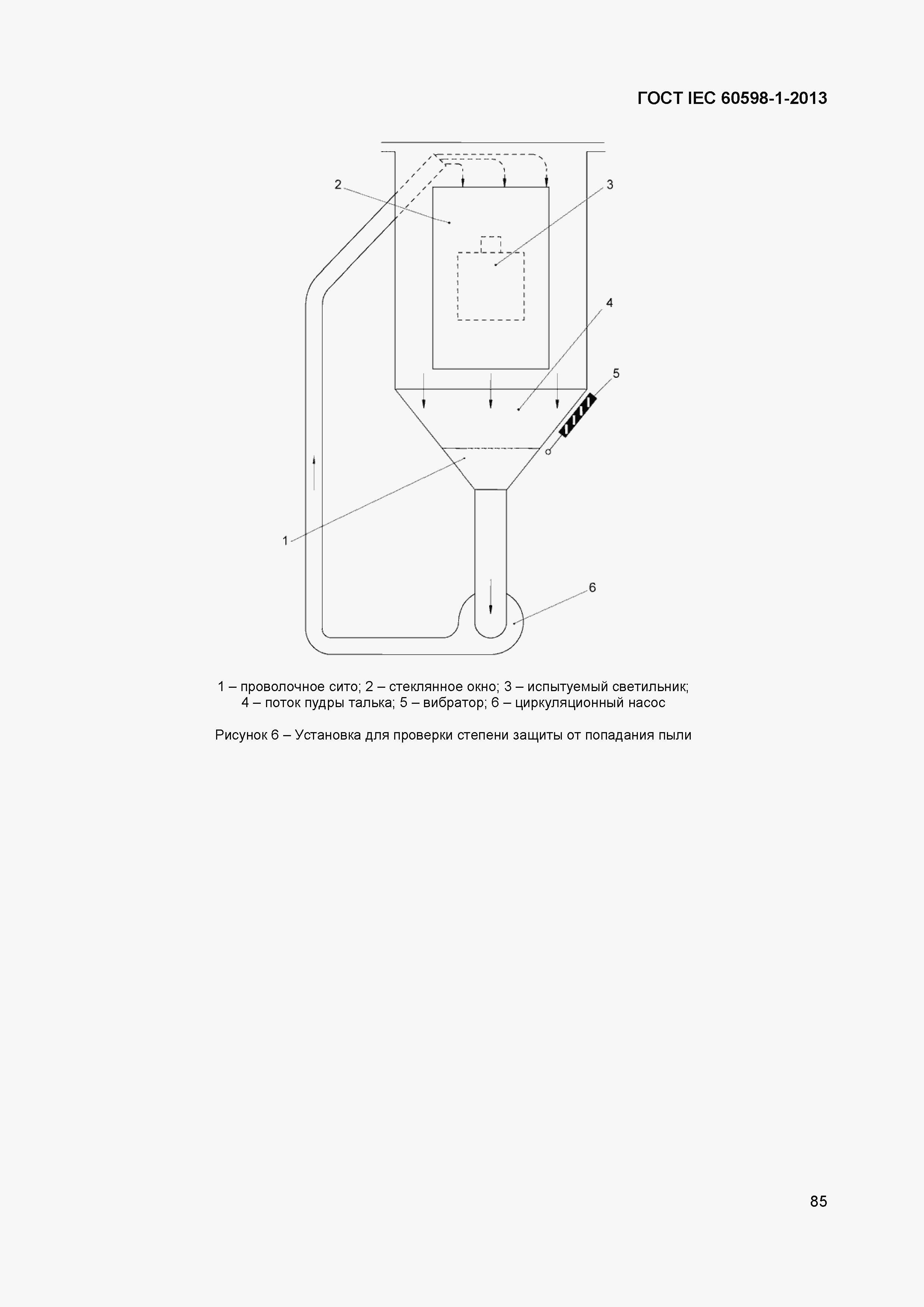 ГОСТ IEC 60598-1-2013

2

3

4

5

1

6

1 – проволочное сито; 2 – стеклянное окно; 3 – испытуемый светильник; 4 – поток пудры талька; 5 – вибратор; 6 – циркуляционный насос

Рисунок 6 – Установка для проверки степени защиты от попадания пыли

85